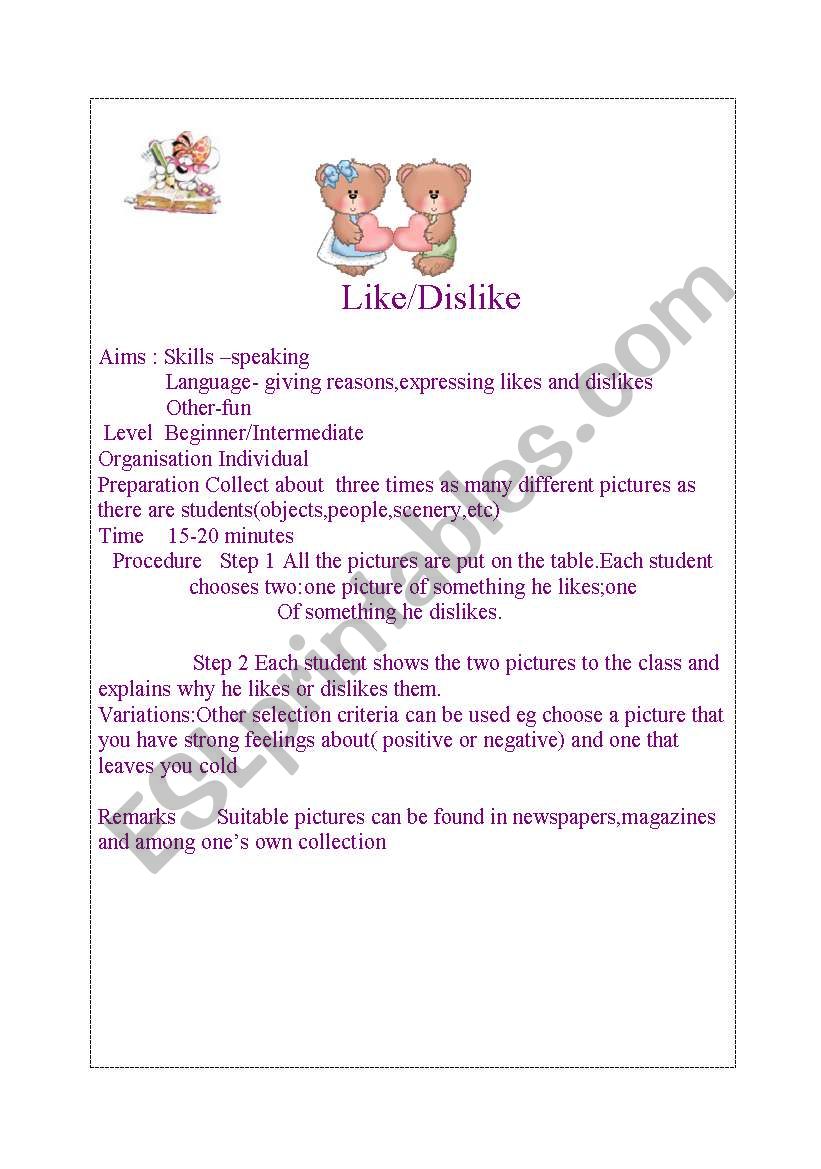 Like/Dislike

Aims : Skills –speaking
Language- giving reasons,expressing likes and dislikes
Other-fun
Level Beginner/Intermediate
Organisation Individual
Preparation Collect about three times as many different pictures as there are students(objects,people,scenery,etc)
Time 15-20 minutes
Procedure Step 1 All the pictures are put on the table.Each student chooses two:one picture of something he likes;one Of something he dislikes.

Step 2 Each student shows the two pictures to the class and explains why he likes or dislikes them.
Variations:Other selection criteria can be used eg choose a picture that you have strong feelings about( positive or negative) and one that leaves you cold

Remarks Suitable pictures can be found in newspapers,magazines and among one's own collection

ESLprintables.com